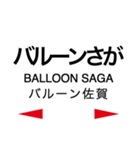 バルーンさが
BALLOON SAGA
バルーン佐賀